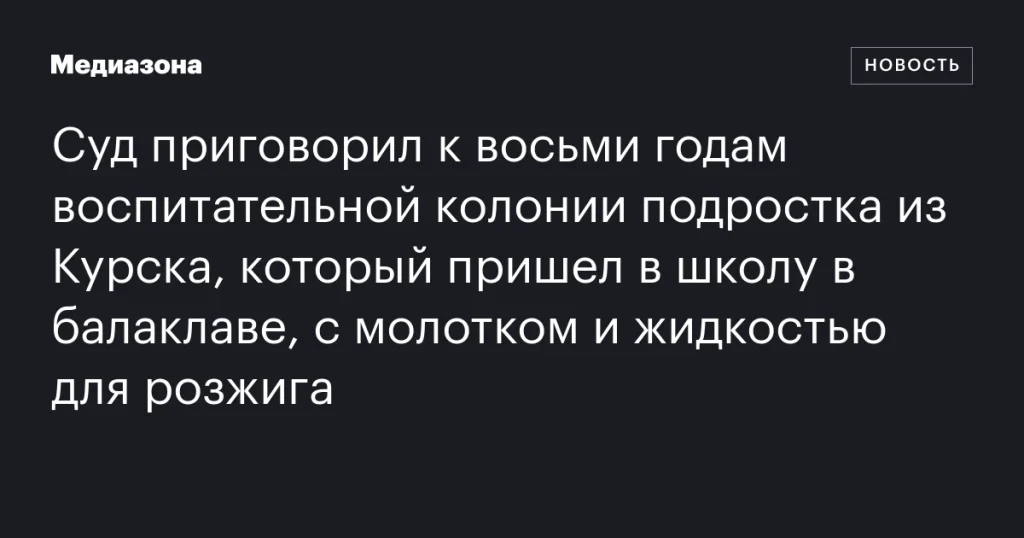 Медиазона

НОВОСТЬ

Суд приговорил к восьми годам воспитательной колонии подростка из Курска, который пришел в школу в балаклаве, с молотком и жидкостью для розжига